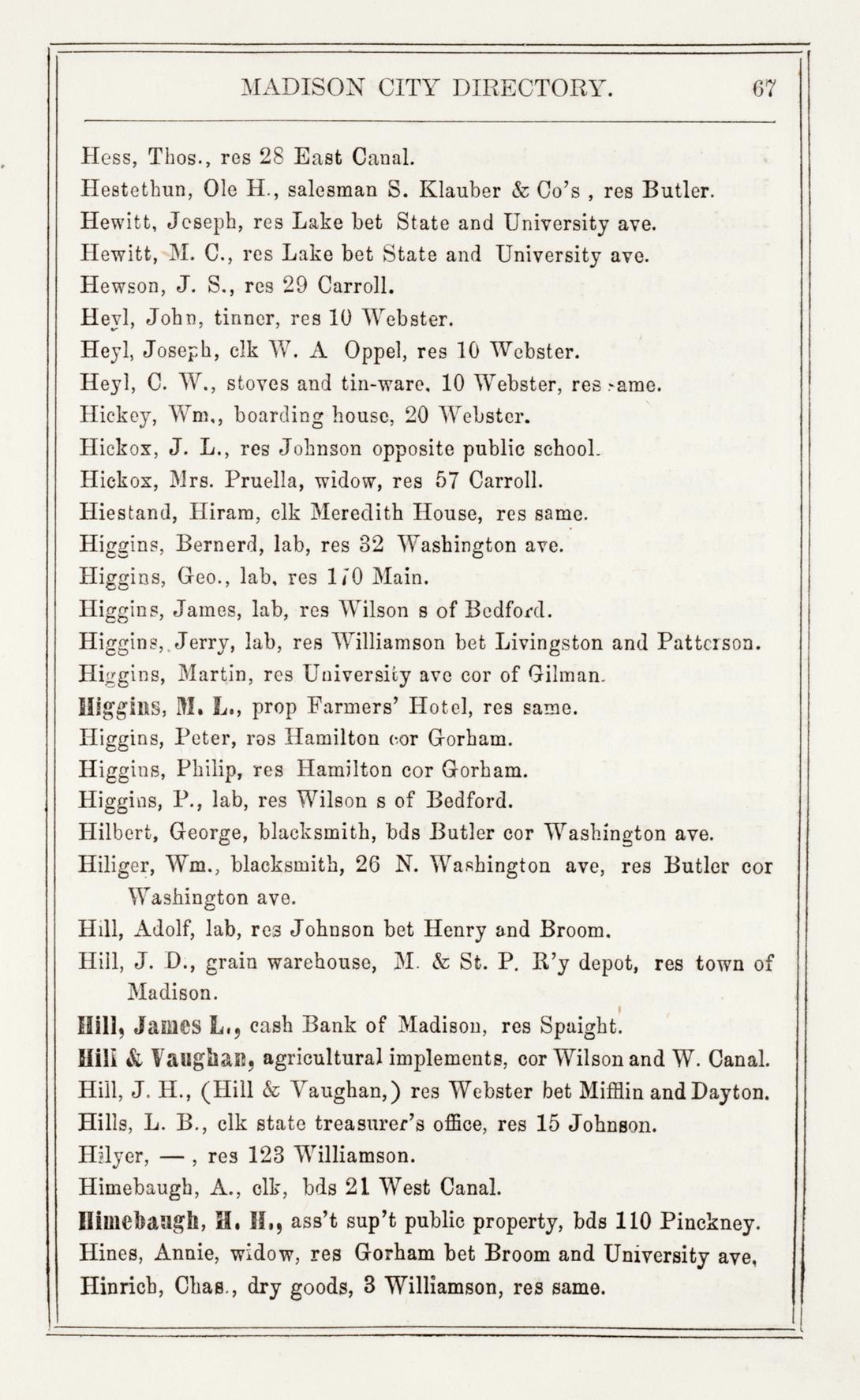 MADISON CITY DIRECTORY. 67

Hess, Thos., res 28 East Canal.

Hestethun, Ole H., salesman S. Klauber & Co's , res Butler.

Hewitt, Joseph, res Lake bet State and University ave.

Hewitt, M. C., res Lake bet State and University ave.

Hewson, J. S., res 29 Carroll.

Heyl, John, tinner, res 10 Webster.

Heyl, Joseph, clk W. A Oppel, res 10 Webster.

Heyl, C. W., stoves and tin-ware, 10 Webster, res same.

Hickey, Wm., boarding house, 20 Webster.

Hickox, J. L., res Johnson opposite public school.

Hickox, Mrs. Pruella, widow, res 57 Carroll.

Hiestand, Hiram, clk Meredith House, res same.

Higgins, Bernerd, lab, res 32 Washington ave.

Higgins, Geo., lab, res 170 Main.

Higgins, James, lab, res Wilson s of Bedford.

Higgins, Jerry, lab, res Williamson bet Livingston and Patterson.

Higgins, Martin, res University ave cor of Gilman.

Higgins, M. L., prop Farmers' Hotel, res same.

Higgins, Peter, res Hamilton cor Gorham.

Higgins, Philip, res Hamilton cor Gorham.

Higgins, P., lab, res Wilson s of Bedford.

Hilbert, George, blacksmith, bds Butler cor Washington ave.

Hiliger, Wm., blacksmith, 26 N. Washington ave, res Butler cor Washington ave.

Hill, Adolf, lab, res Johnson bet Henry and Broom.

Hill, J. D., grain warehouse, M. & St. P. R'y depot, res town of Madison.

Hill, James L., cash Bank of Madison, res Spaight.

Hill & Vaughan, agricultural implements, cor Wilson and W. Canal.

Hill, J. H., (Hill & Vaughan,) res Webster bet Mifflin and Dayton.

Hills, L. B., clk state treasurer's office, res 15 Johnson.

Hilyer, — , res 123 Williamson.

Himebaugh, A., clk, bds 21 West Canal.

Himebaugh, H. H., ass't sup't public property, bds 110 Pinckney.

Hines, Annie, widow, res Gorham bet Broom and University ave,

Hinrich, Chas., dry goods, 3 Williamson, res same.